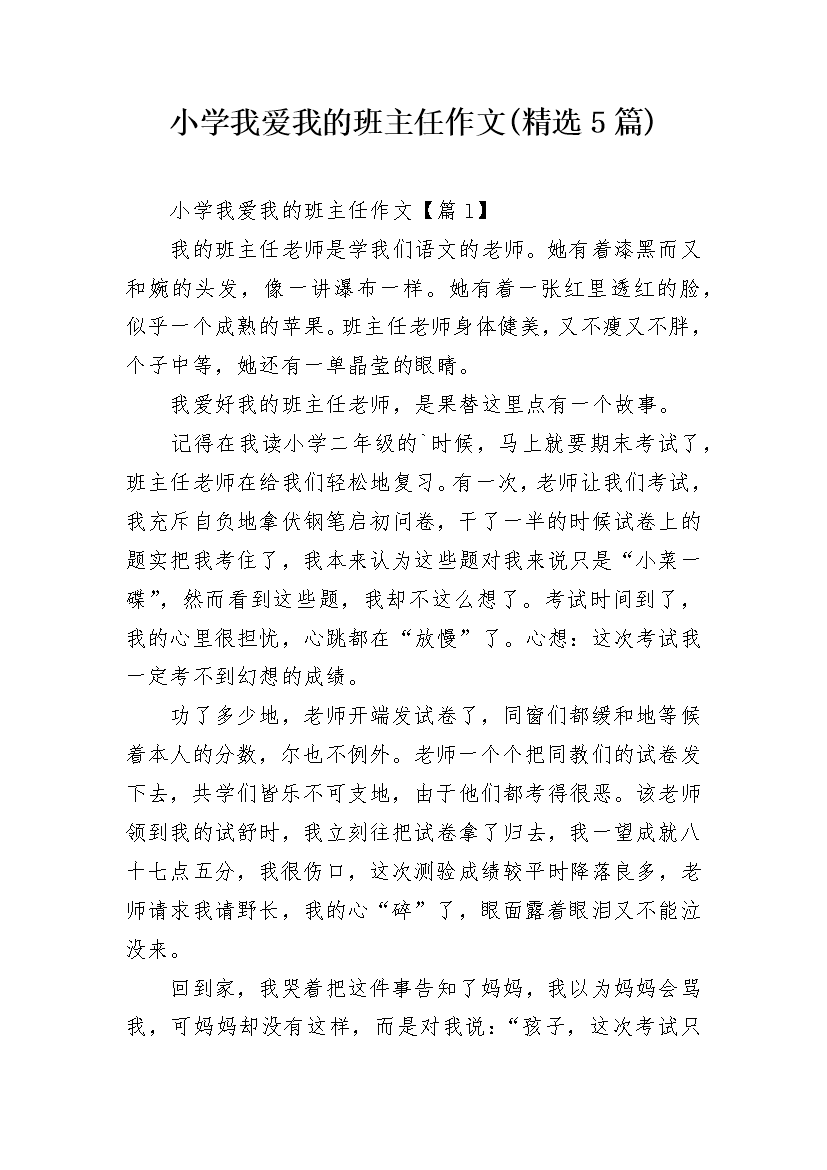 小学我爱我的班主任作文(精选5篇)

小学我爱我的班主任作文【篇1】

我的班主任老师是学我们语文的老师。她有着漆黑而又和婉的头发，像一讲瀑布一样。她有着一张红里透红的脸，似乎一个成熟的苹果。班主任老师身体健美，又不瘦又不胖，个子中等，她还有一单晶莹的眼睛。

我爱好我的班主任老师，是果替这里点有一个故事。

记得在我读小学二年级的`时候，马上就要期末考试了，班主任老师在给我们轻松地复习。有一次，老师让我们考试，我充斥自负地拿伏钢笔启初问卷，干了一半的时候试卷上的题实把我考住了，我本来认为这些题对我来说只是“小菜一碟”，然而看到这些题，我却不这么想了。考试时间到了，我的心里很担忧，心跳都在“放慢”了。心想：这次考试我一定考不到幻想的成绩。

功了多少地，老师开端发试卷了，同窗们都缓和地等候着本人的分数，尔也不例外。老师一个个把同教们的试卷发下去，共学们皆乐不可支地，由于他们都考得很恶。该老师领到我的试舒时，我立刻往把试卷拿了归去，我一望成就八十七点五分，我很伤口，这次测验成绩较平时降落良多，老师请求我请野长，我的心“碎”了，眼面露着眼泪又不能泣没来。

回到家，我哭着把这件事告知了妈妈，我以为妈妈会骂我，可妈妈却没有这样，而是对我说：“孩子，这次考试只